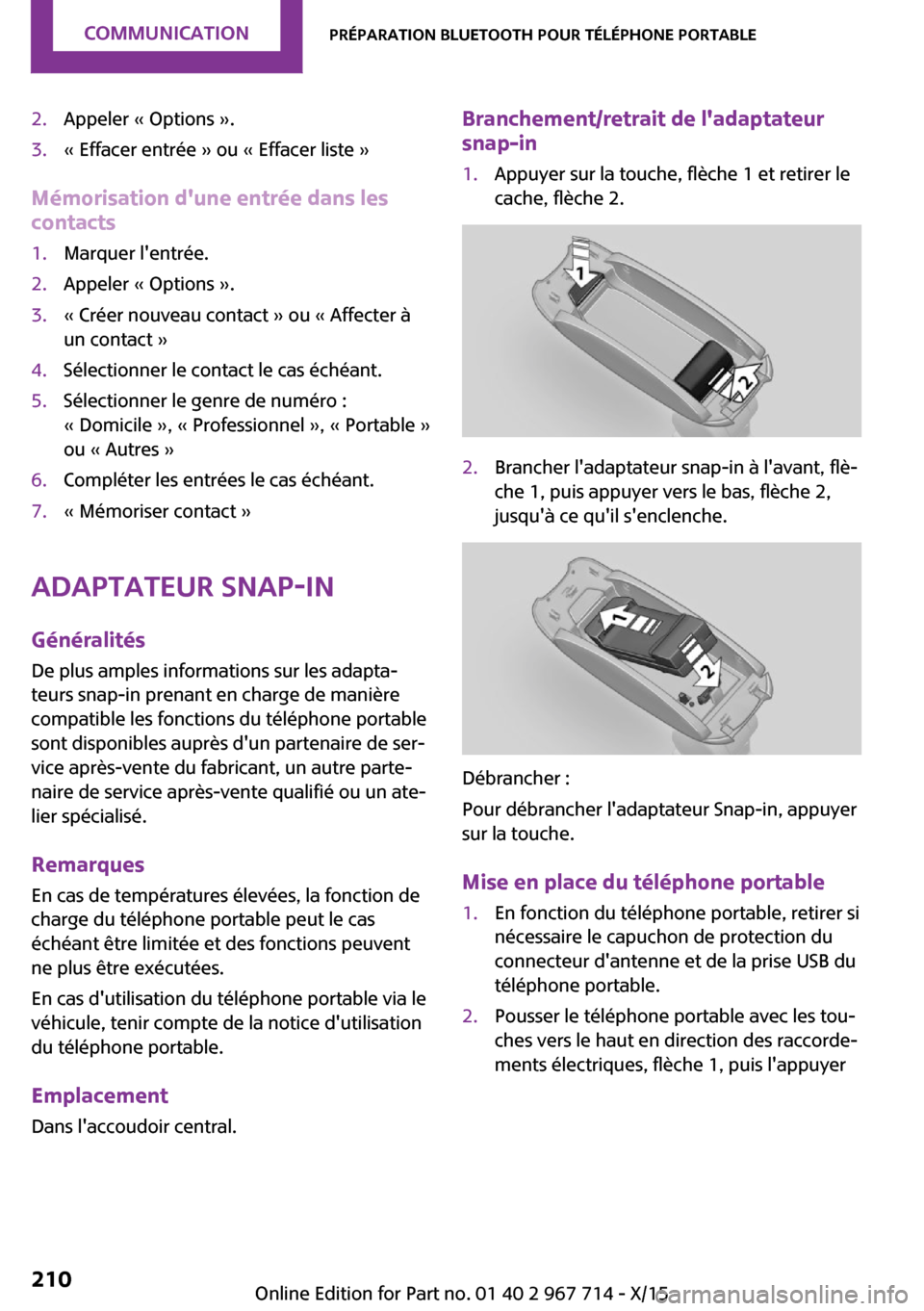 COMMUNICATION

PRÉPARATION BLUETOOTH POUR TÉLÉPHONE PORTABLE

2. Appeler « Options ».
3. « Effacer entrée » ou « Effacer liste »

Mémorisation d'une entrée dans les contacts

1. Marquer l'entrée.
2. Appeler « Options ».
3. « Créer nouveau contact » ou « Affecter à un contact »
4. Sélectionner le contact le cas échéant.
5. Sélectionner le genre de numéro : « Domicile », « Professionnel », « Portable » ou « Autres »
6. Compléter les entrées le cas échéant.
7. « Mémoriser contact »

ADAPTATEUR SNAP-IN

Généralités

De plus amples informations sur les adaptateurs snap-in prenant en charge de manière compatible les fonctions du téléphone portable sont disponibles auprès d'un partenaire de service après-vente du fabricant, un autre partenaire de service après-vente qualifié ou un atelier spécialisé.

Remarques

En cas de températures élevées, la fonction de charge du téléphone portable peut le cas échéant être limitée et des fonctions peuvent ne plus être exécutées.

En cas d'utilisation du téléphone portable via le véhicule, tenir compte de la notice d'utilisation du téléphone portable.

Emplacement

Dans l'accoudoir central.

Branchement/retrait de l'adaptateur snap-in

1. Appuyer sur la touche, flèche 1 et retirer le cache, flèche 2.

1
2

2. Brancher l'adaptateur snap-in à l'avant, flèche 1, puis appuyer vers le bas, flèche 2, jusqu'à ce qu'il s'enclenche.

1
2

Débrancher :

Pour débrancher l'adaptateur Snap-in, appuyer sur la touche.

Mise en place du téléphone portable

1. En fonction du téléphone portable, retirer si nécessaire le capuchon de protection du connecteur d'antenne et de la prise USB du téléphone portable.
2. Pousser le téléphone portable avec les touches vers le haut en direction des raccordements électriques, flèche 1, puis l'appuyer

210

Online Edition for Part no. 01 40 2 967 714 - X/15

carmanualsonline.info